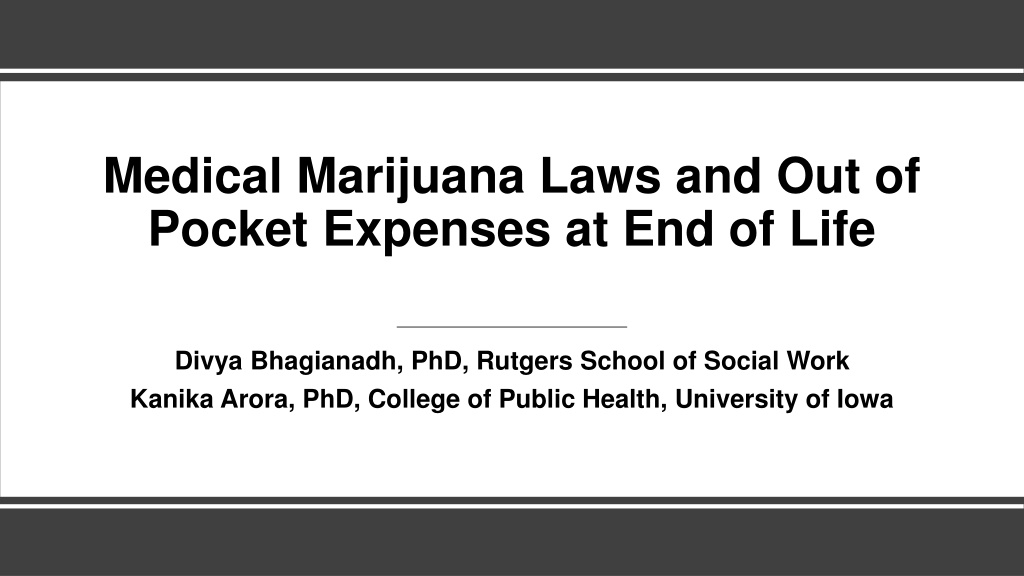 Medical Marijuana Laws and Out of Pocket Expenses at End of Life

Divya Bhagianadh, PhD, Rutgers School of Social Work
Kanika Arora, PhD, College of Public Health, University of Iowa